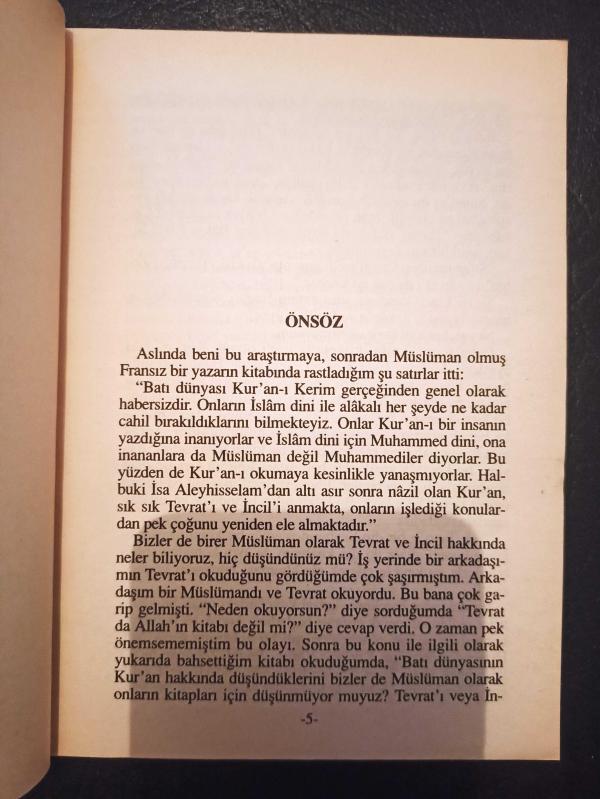 ÖNSÖZ

Aslında beni bu araştırmaya, sonradan Müslüman olmuş Fransız bir yazarın kitabında rastladığım şu satırlar itti:

"Batı dünyası Kur'an-ı Kerim gerçeğinden genel olarak habersizdir. Onların İslâm dini ile alâkalı her şeyde ne kadar cahil bırakıldıklarını bilmekteyiz. Onlar Kur'an-ı bir insanın yazdığına inanıyorlar ve İslâm dini için Muhammed dini, ona inananlara da Müslüman değil Muhammediler diyorlar. Bu yüzden de Kur'an-ı okumaya kesinlikle yanaşmıyorlar. Halbuki İsa Aleyhisselam'dan altı asır sonra nâzil olan Kur'an, sık sık Tevrat'ı ve İncil'i anmakta, onların işlediği konulardan pek çoğunu yeniden ele almaktadır."

Bizler de birer Müslüman olarak Tevrat ve İncil hakkında neler biliyoruz, hiç düşündünüz mü? İş yerinde bir arkadaşımın Tevrat'ı okuduğunu gördüğümde çok şaşırmıştım. Arkadaşım bir Müslümandı ve Tevrat okuyordu. Bu bana çok garip gelmişti. "Neden okuyorsun?" diye sorduğumda "Tevrat da Allah'ın kitabı değil mi?" diye cevap verdi. O zaman pek önemsememiştim bu olayı. Sonra bu konu ile ilgili olarak yukarıda bahsettiğim kitabı okuduğumda, "Batı dünyasının Kur'an hakkında düşündüklerini bizler de Müslüman olarak onların kitapları için düşünmüyor muyuz? Tevrat'ı veya İn-

-5-